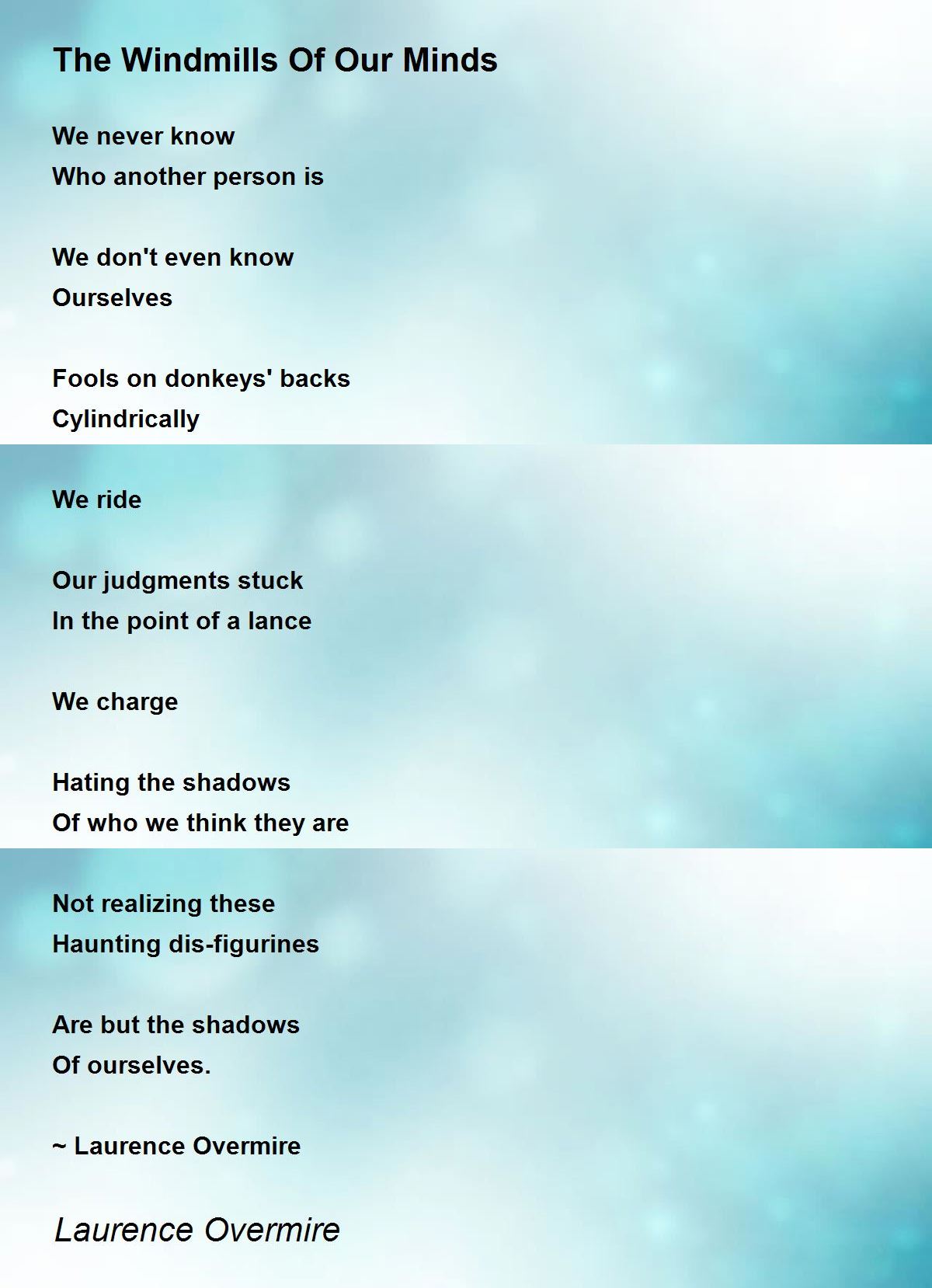 The Windmills Of Our Minds

We never know
Who another person is

We don't even know
Ourselves

Fools on donkeys' backs
Cylindrically

We ride

Our judgments stuck
In the point of a lance

We charge

Hating the shadows
Of who we think they are

Not realizing these
Haunting dis-figurines

Are but the shadows
Of ourselves.

~ Laurence Overmire

Laurence Overmire